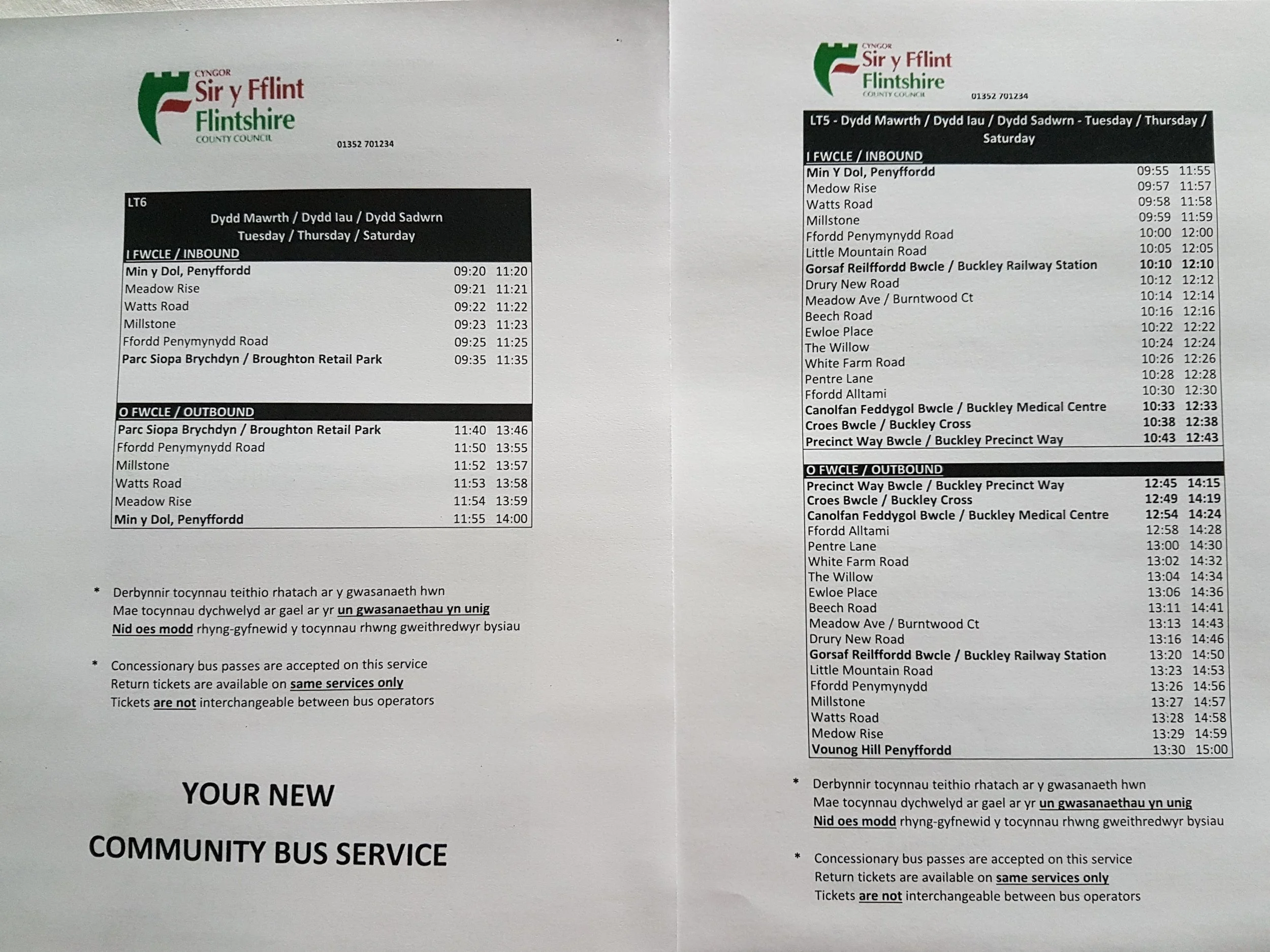 CYNGOR
Sir y Fflint
Flintshire
COUNTY COUNCIL

01352 701234

LT6
Dydd Mawrth / Dydd Iau / Dydd Sadwrn
Tuesday / Thursday / Saturday

I FWCLE / INBOUND

| Min y Dol, Penyffordd | 09:20 | 11:20 |
|---|---|---|
| Meadow Rise | 09:21 | 11:21 |
| Watts Road | 09:22 | 11:22 |
| Millstone | 09:23 | 11:23 |
| Ffordd Penymynydd Road | 09:25 | 11:25 |
| Parc Siopa Brychdyn / Broughton Retail Park | 09:35 | 11:35 |

O FWCLE / OUTBOUND

| Parc Siopa Brychdyn / Broughton Retail Park | 11:40 | 13:46 |
|---|---|---|
| Ffordd Penymynydd Road | 11:50 | 13:55 |
| Millstone | 11:52 | 13:57 |
| Watts Road | 11:53 | 13:58 |
| Meadow Rise | 11:54 | 13:59 |
| Min y Dol, Penyffordd | 11:55 | 14:00 |

* Derbynnir tocynnau teithio rhatach ar y gwasanaeth hwn
Mae tocynnau dychwelyd ar gael ar yr un gwasanaethau yn unig
Nid oes modd rhyng-gyfnewid y tocynnau rhwng gweithredwyr bysiau

* Concessionary bus passes are accepted on this service
Return tickets are available on same services only
Tickets are not interchangeable between bus operators

YOUR NEW

COMMUNITY BUS SERVICE

CYNGOR
Sir y Fflint
Flintshire
COUNTY COUNCIL

01352 701234

LT5 - Dydd Mawrth / Dydd Iau / Dydd Sadwrn - Tuesday / Thursday / Saturday

I FWCLE / INBOUND

| Min Y Dol, Penyffordd | 09:55 | 11:55 |
|---|---|---|
| Medow Rise | 09:57 | 11:57 |
| Watts Road | 09:58 | 11:58 |
| Millstone | 09:59 | 11:59 |
| Ffordd Penymynydd Road | 10:00 | 12:00 |
| Little Mountain Road | 10:05 | 12:05 |
| Gorsaf Reilffordd Bwcle / Buckley Railway Station | 10:10 | 12:10 |
| Drury New Road | 10:12 | 12:12 |
| Meadow Ave / Burntwood Ct | 10:14 | 12:14 |
| Beech Road | 10:16 | 12:16 |
| Ewloe Place | 10:22 | 12:22 |
| The Willow | 10:24 | 12:24 |
| White Farm Road | 10:26 | 12:26 |
| Pentre Lane | 10:28 | 12:28 |
| Ffordd Alltami | 10:30 | 12:30 |
| Canolfan Feddygol Bwcle / Buckley Medical Centre | 10:33 | 12:33 |
| Croes Bwcle / Buckley Cross | 10:38 | 12:38 |
| Precinct Way Bwcle / Buckley Precinct Way | 10:43 | 12:43 |

O FWCLE / OUTBOUND

| Precinct Way Bwcle / Buckley Precinct Way | 12:45 | 14:15 |
|---|---|---|
| Croes Bwcle / Buckley Cross | 12:49 | 14:19 |
| Canolfan Feddygol Bwcle / Buckley Medical Centre | 12:54 | 14:24 |
| Ffordd Alltami | 12:58 | 14:28 |
| Pentre Lane | 13:00 | 14:30 |
| White Farm Road | 13:02 | 14:32 |
| The Willow | 13:04 | 14:34 |
| Ewloe Place | 13:06 | 14:36 |
| Beech Road | 13:11 | 14:41 |
| Meadow Ave / Burntwood Ct | 13:13 | 14:43 |
| Drury New Road | 13:16 | 14:46 |
| Gorsaf Reilffordd Bwcle / Buckley Railway Station | 13:20 | 14:50 |
| Little Mountain Road | 13:23 | 14:53 |
| Ffordd Penymynydd | 13:26 | 14:56 |
| Millstone | 13:27 | 14:57 |
| Watts Road | 13:28 | 14:58 |
| Medow Rise | 13:29 | 14:59 |
| Vounog Hill Penyffordd | 13:30 | 15:00 |

* Derbynnir tocynnau teithio rhatach ar y gwasanaeth hwn
Mae tocynnau dychwelyd ar gael ar yr un gwasanaethau yn unig
Nid oes modd rhyng-gyfnewid y tocynnau rhwng gweithredwyr bysiau

* Concessionary bus passes are accepted on this service
Return tickets are available on same services only
Tickets are not interchangeable between bus operators